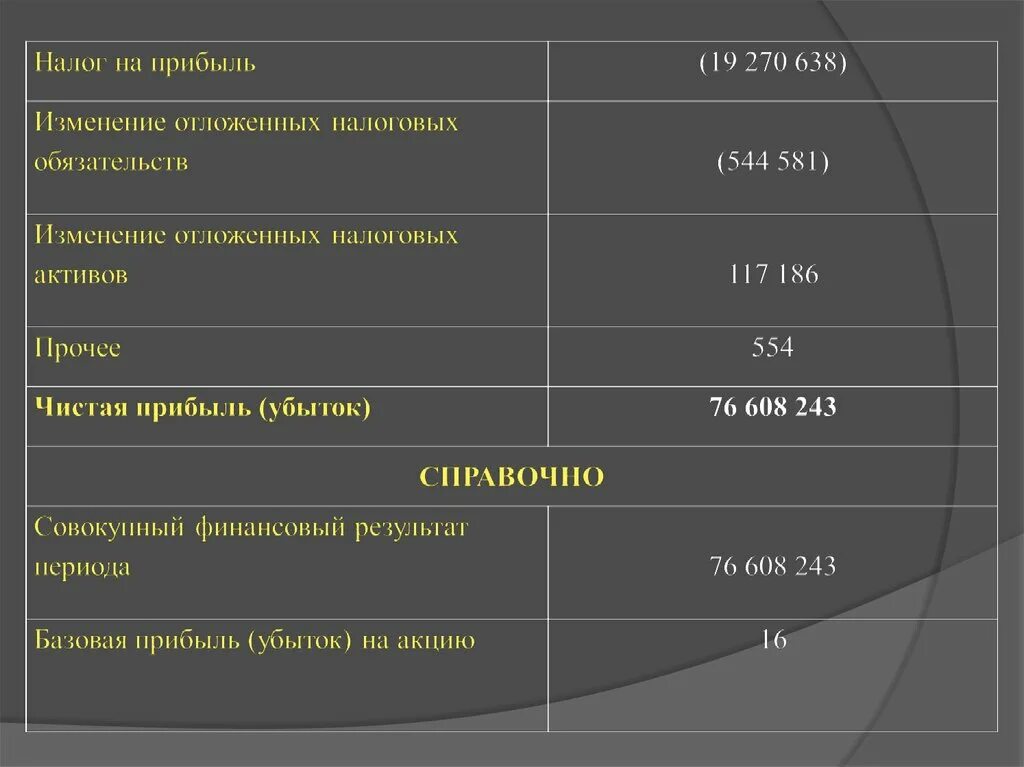 | Налог на прибыль | (19 270 638) |
|---|---|
| Изменение отложенных налоговых обязательств | (544 581) |
| Изменение отложенных налоговых активов | 117 186 |
| Прочее | 554 |
| **Чистая прибыль (убыток)** | **76 608 243** |
| **СПРАВОЧНО** | |
| Совокупный финансовый результат периода | 76 608 243 |
| Базовая прибыль (убыток) на акцию | 16 |